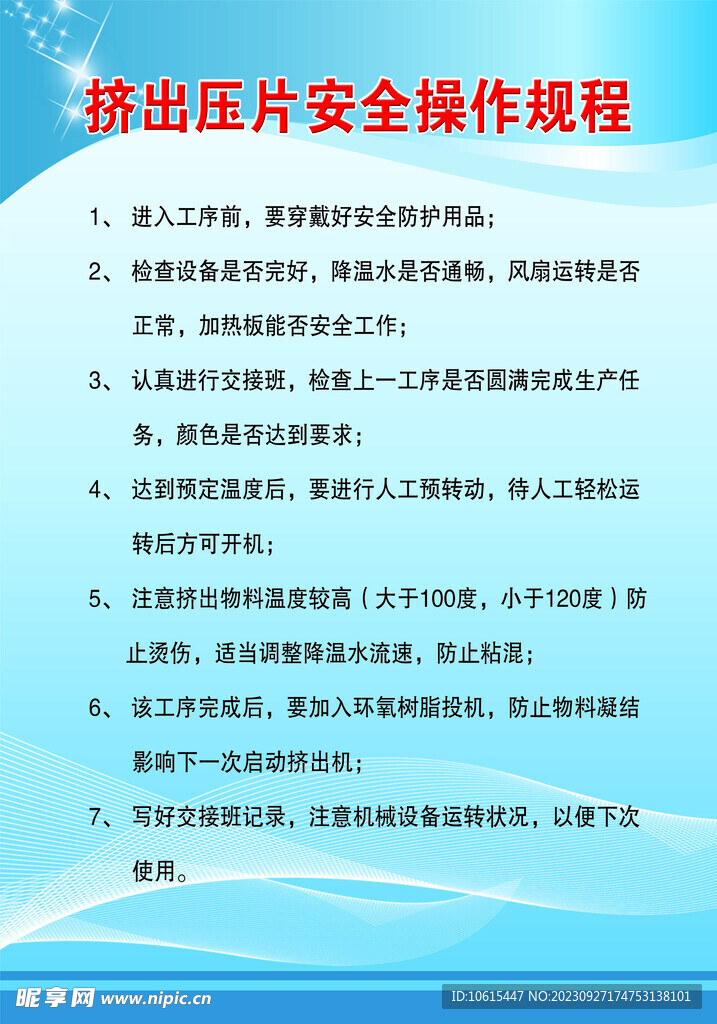 挤出压片安全操作规程

1、进入工序前，要穿戴好安全防护用品；

2、检查设备是否完好，降温水是否通畅，风扇运转是否正常，加热板能否安全工作；

3、认真进行交接班，检查上一工序是否圆满完成生产任务，颜色是否达到要求；

4、达到预定温度后，要进行人工预转动，待人工轻松运转后方可开机；

5、注意挤出物料温度较高（大于100度，小于120度）防止烫伤，适当调整降温水流速，防止粘混；

6、该工序完成后，要加入环氧树脂投机，防止物料凝结影响下一次启动挤出机；

7、写好交接班记录，注意机械设备运转状况，以便下次使用。

昵享网 www.nipic.cn

ID:10615447 NO:20230927174753138101